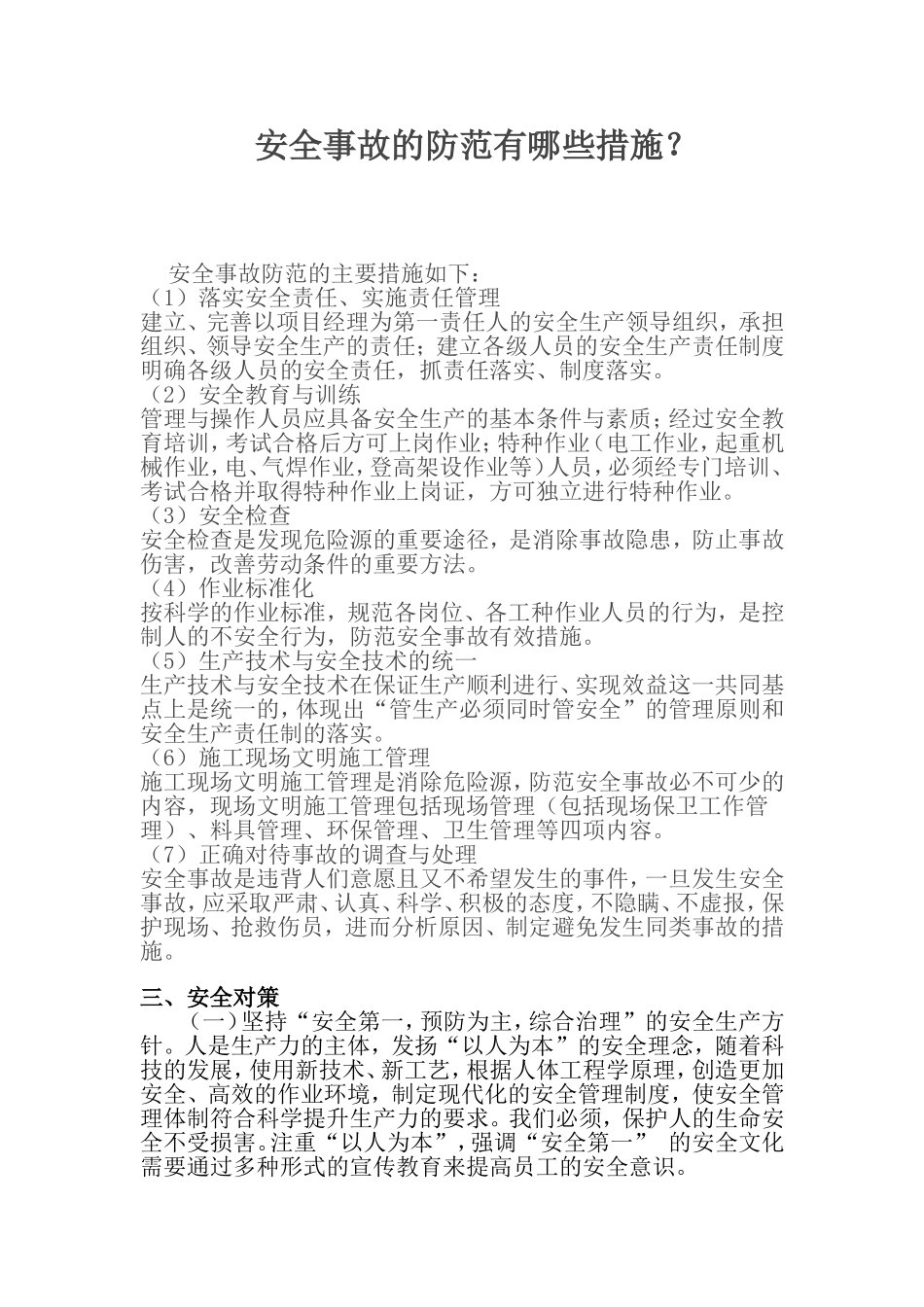 安全事故的防范有哪些措施？

安全事故防范的主要措施如下：
（1）落实安全责任、实施责任管理
建立、完善以项目经理为第一责任人的安全生产领导组织，承担组织、领导安全生产的责任；建立各级人员的安全生产责任制度明确各级人员的安全责任，抓责任落实、制度落实。
（2）安全教育与训练
管理与操作人员应具备安全生产的基本条件与素质；经过安全教育培训，考试合格后方可上岗作业；特种作业（电工作业，起重机械作业，电、气焊作业，登高架设作业等）人员，必须经专门培训、考试合格并取得特种作业上岗证，方可独立进行特种作业。
（3）安全检查
安全检查是发现危险源的重要途径，是消除事故隐患，防止事故伤害，改善劳动条件的重要方法。
（4）作业标准化
按科学的作业标准，规范各岗位、各工种作业人员的行为，是控制人的不安全行为，防范安全事故有效措施。
（5）生产技术与安全技术的统一
生产技术与安全技术在保证生产顺利进行、实现效益这一共同基点上是统一的，体现出“管生产必须同时管安全”的管理原则和安全生产责任制的落实。
（6）施工现场文明施工管理
施工现场文明施工管理是消除危险源，防范安全事故必不可少的内容，现场文明施工管理包括现场管理（包括现场保卫工作管理）、料具管理、环保管理、卫生管理等四项内容。
（7）正确对待事故的调查与处理
安全事故是违背人们意愿且又不希望发生的事件，一旦发生安全事故，应采取严肃、认真、科学、积极的态度，不隐瞒、不虚报，保护现场、抢救伤员，进而分析原因、制定避免发生同类事故的措施。

三、安全对策
（一）坚持“安全第一，预防为主，综合治理”的安全生产方针。人是生产力的主体，发扬“以人为本”的安全理念，随着科技的发展，使用新技术、新工艺，根据人体工程学原理，创造更加安全、高效的作业环境，制定现代化的安全管理制度，使安全管理体制符合科学提升生产力的要求。我们必须，保护人的生命安全不受损害。注重“以人为本”，强调“安全第一” 的安全文化需要通过多种形式的宣传教育来提高员工的安全意识。